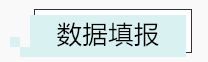 数据填报